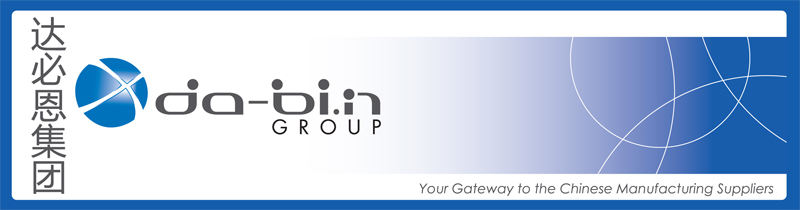 达必恩集团

da-bi.n
GROUP

Your Gateway to the Chinese Manufacturing Suppliers